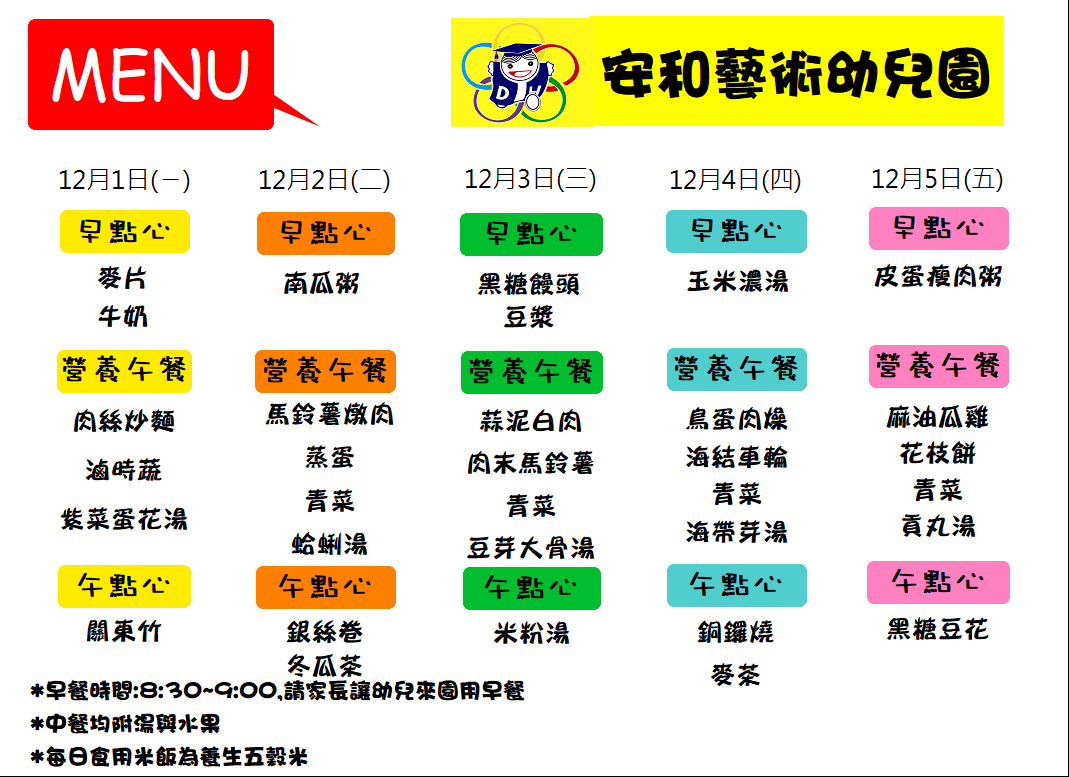 MENU

安和藝術幼兒園

12月1日(一)

早點心

麥片
牛奶

營養午餐

肉絲炒麵
滷時蔬
紫菜蛋花湯

午點心

關東竹

12月2日(二)

早點心

南瓜粥

營養午餐

馬鈴薯燉肉
蒸蛋
青菜
蛤蜊湯

午點心

銀絲卷
冬瓜茶

12月3日(三)

早點心

黑糖饅頭
豆漿

營養午餐

蒜泥白肉
肉末馬鈴薯
青菜
豆芽大骨湯

午點心

米粉湯

12月4日(四)

早點心

玉米濃湯

營養午餐

鳥蛋肉燥
海結車輪
青菜
海帶芽湯

午點心

銅鑼燒
麥茶

12月5日(五)

早點心

皮蛋瘦肉粥

營養午餐

麻油瓜雞
花枝餅
青菜
貢丸湯

午點心

黑糖豆花

*早餐時間:8:30~9:00,請家長讓幼兒來園用早餐
*中餐均附湯與水果
*每日食用米飯為養生五穀米